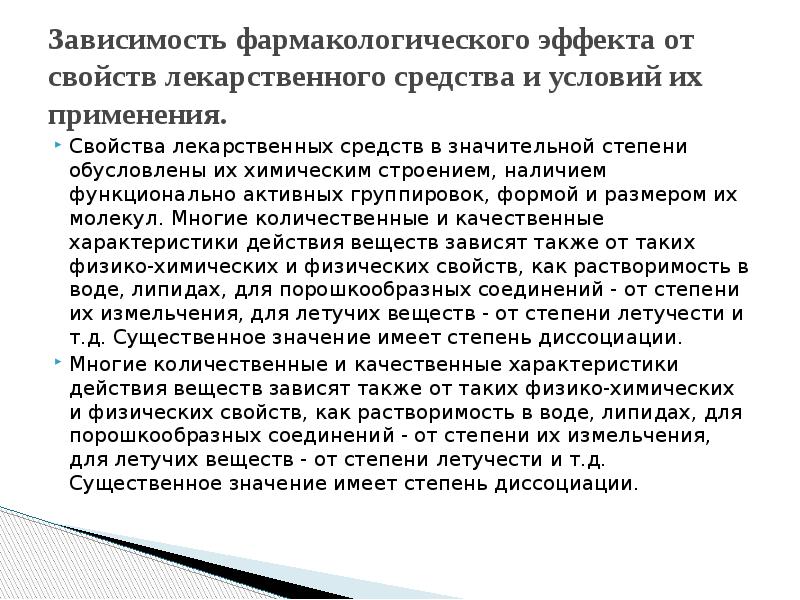 Зависимость фармакологического эффекта от свойств лекарственного средства и условий их применения.

Свойства лекарственных средств в значительной степени обусловлены их химическим строением, наличием функционально активных группировок, формой и размером их молекул. Многие количественные и качественные характеристики действия веществ зависят также от таких физико-химических и физических свойств, как растворимость в воде, липидах, для порошкообразных соединений - от степени их измельчения, для летучих веществ - от степени летучести и т.д. Существенное значение имеет степень диссоциации.

Многие количественные и качественные характеристики действия веществ зависят также от таких физико-химических и физических свойств, как растворимость в воде, липидах, для порошкообразных соединений - от степени их измельчения, для летучих веществ - от степени летучести и т.д. Существенное значение имеет степень диссоциации.